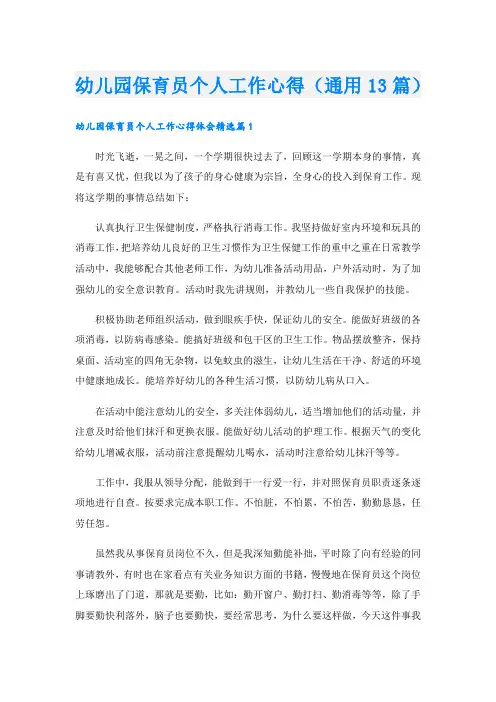 幼儿园保育员个人工作心得（通用13篇）

幼儿园保育员个人工作心得体会精选篇1

时光飞逝，一晃之间，一个学期很快过去了，回顾这一学期本身的事情，真是有喜又忧，但我以为了孩子的身心健康为宗旨，全身心的投入到保育工作。现将这学期的事情总结如下：

认真执行卫生保健制度，严格执行消毒工作。我坚持做好室内环境和玩具的消毒工作，把培养幼儿良好的卫生习惯作为卫生保健工作的重中之重在日常教学活动中，我能够配合其他老师工作，为幼儿准备活动用品，户外活动时，为了加强幼儿的安全意识教育。活动时我先讲规则，并教幼儿一些自我保护的技能。

积极协助老师组织活动，做到眼疾手快，保证幼儿的安全。能做好班级的各项消毒，以防病毒感染。能搞好班级和包干区的卫生工作。物品摆放整齐，保持桌面、活动室的四角无杂物，以免蚊虫的滋生，让幼儿生活在干净、舒适的环境中健康地成长。能培养好幼儿的各种生活习惯，以防幼儿病从口入。

在活动中能注意幼儿的安全，多关注体弱幼儿，适当增加他们的活动量，并注意及时给他们抹汗和更换衣服。能做好幼儿活动的护理工作。根据天气的变化给幼儿增减衣服，活动前注意提醒幼儿喝水，活动时注意给幼儿抹汗等等。

工作中，我服从领导分配，能做到干一行爱一行，并对照保育员职责逐条逐项地进行自查。按要求完成本职工作。不怕脏，不怕累，不怕苦，勤勤恳恳，任劳任怨。

虽然我从事保育员岗位不久，但是我深知勤能补拙，平时除了向有经验的同事请教外，有时也在家看点有关业务知识方面的书籍，慢慢地在保育员这个岗位上琢磨出了门道，那就是要勤，比如：勤开窗户、勤打扫、勤消毒等等，除了手脚要勤快利落外，脑子也要勤快，要经常思考，为什么要这样做，今天这件事我